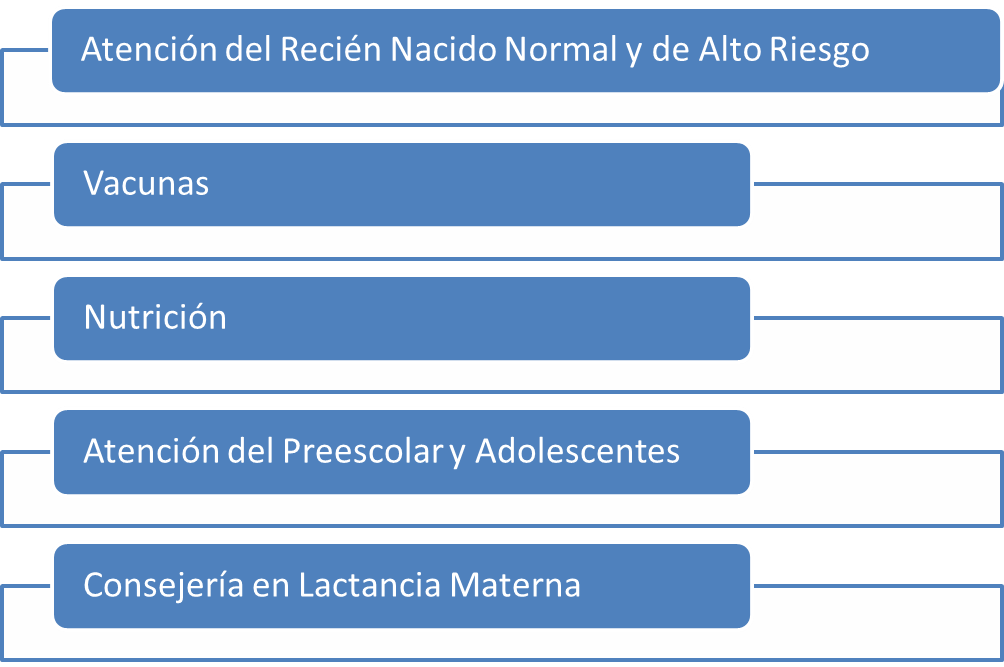 Atención del Recién Nacido Normal y de Alto Riesgo

Vacunas

Nutrición

Atención del Preescolar y Adolescentes

Consejería en Lactancia Materna